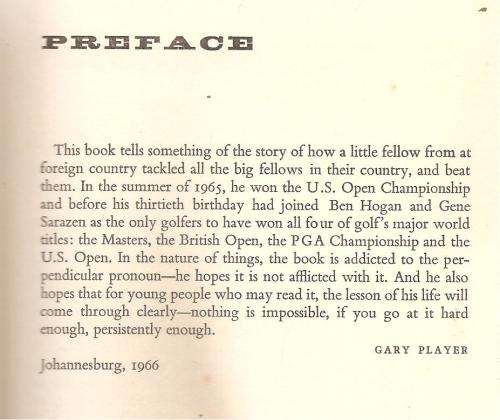 PREFACE

This book tells something of the story of how a little fellow from at foreign country tackled all the big fellows in their country, and beat them. In the summer of 1965, he won the U.S. Open Championship and before his thirtieth birthday had joined Ben Hogan and Gene Sarazen as the only golfers to have won all four of golf's major world titles: the Masters, the British Open, the PGA Championship and the U.S. Open. In the nature of things, the book is addicted to the perpendicular pronoun—he hopes it is not afflicted with it. And he also hopes that for young people who may read it, the lesson of his life will come through clearly—nothing is impossible, if you go at it hard enough, persistently enough.

GARY PLAYER

Johannesburg, 1966